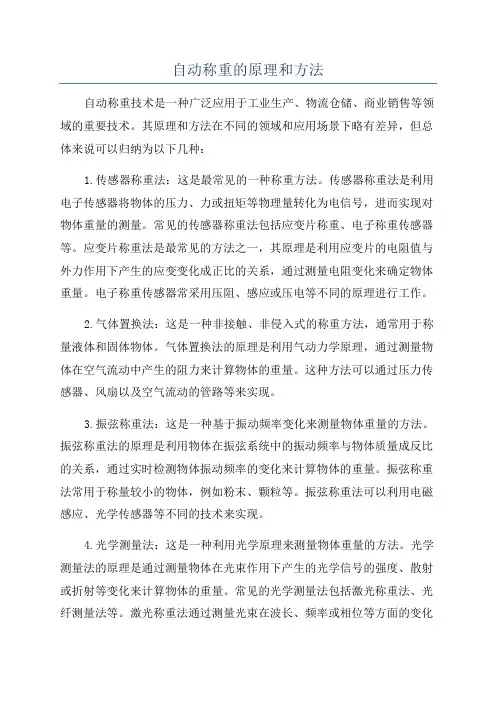 自动称重的原理和方法

自动称重技术是一种广泛应用于工业生产、物流仓储、商业销售等领域的重要技术。其原理和方法在不同的领域和应用场景下略有差异，但总体来说可以归纳为以下几种：

1.传感器称重法：这是最常见的一种称重方法。传感器称重法是利用电子传感器将物体的压力、力或扭矩等物理量转化为电信号，进而实现对物体重量的测量。常见的传感器称重法包括应变片称重、电子称重传感器等。应变片称重法是最常见的方法之一，其原理是利用应变片的电阻值与外力作用下产生的应变变化成正比的关系，通过测量电阻变化来确定物体重量。电子称重传感器常采用压阻、感应或压电等不同的原理进行工作。

2.气体置换法：这是一种非接触、非侵入式的称重方法，通常用于称量液体和固体物体。气体置换法的原理是利用气动力学原理，通过测量物体在空气流动中产生的阻力来计算物体的重量。这种方法可以通过压力传感器、风扇以及空气流动的管路等来实现。

3.振弦称重法：这是一种基于振动频率变化来测量物体重量的方法。振弦称重法的原理是利用物体在振弦系统中的振动频率与物体质量成反比的关系，通过实时检测物体振动频率的变化来计算物体的重量。振弦称重法常用于称量较小的物体，例如粉末、颗粒等。振弦称重法可以利用电磁感应、光学传感器等不同的技术来实现。

4.光学测量法：这是一种利用光学原理来测量物体重量的方法。光学测量法的原理是通过测量物体在光束作用下产生的光学信号的强度、散射或折射等变化来计算物体的重量。常见的光学测量法包括激光称重法、光纤测量法等。激光称重法通过测量光束在波长、频率或相位等方面的变化